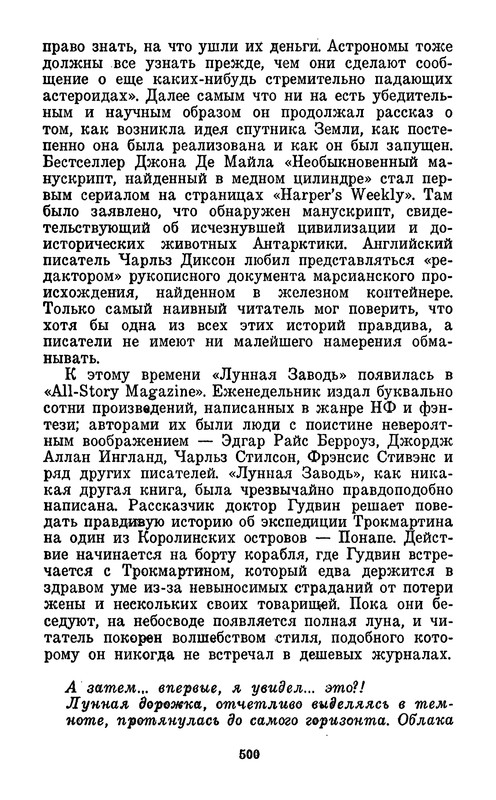 право знать, на что ушли их деньги. Астрономы тоже должны все узнать прежде, чем они сделают сообщение о еще каких-нибудь стремительно падающих астероидах». Далее самым что ни на есть убедительным и научным образом он продолжал рассказ о том, как возникла идея спутника Земли, как постепенно она была реализована и как он был запущен. Бестселлер Джона Де Майла «Необыкновенный манускрипт, найденный в медном цилиндре» стал первым сериалом на страницах «Harper's Weekly». Там было заявлено, что обнаружен манускрипт, свидетельствующий об исчезнувшей цивилизации и доисторических животных Антарктики. Английский писатель Чарльз Диксон любил представляться «редактором» рукописного документа марсианского происхождения, найденном в железном контейнере. Только самый наивный читатель мог поверить, что хотя бы одна из всех этих историй правдива, а писатели не имеют ни малейшего намерения обманывать.

К этому времени «Лунная Заводь» появилась в «All-Story Magazine». Еженедельник издал буквально сотни произведений, написанных в жанре НФ и фэнтези; авторами их были люди с поистине невероятным воображением — Эдгар Райс Берроуз, Джордж Аллан Ингланд, Чарльз Стилсон, Фрэнсис Стивэнс и ряд других писателей. «Лунная Заводь», как никакая другая книга, была чрезвычайно правдоподобно написана. Рассказчик доктор Гудвин решает поведать правдивую историю об экспедиции Трокмартина на один из Королинских островов — Понапе. Действие начинается на борту корабля, где Гудвин встречается с Трокмартином, который едва держится в здравом уме из-за невыносимых страданий от потери жены и нескольких своих товарищей. Пока они беседуют, на небосводе появляется полная луна, и читатель покорен волшебством стиля, подобного которому он никогда не встречал в дешевых журналах.

А затем... впервые, я увидел... это?!
Лунная дорожка, отчетливо выделяясь в темноте, протянулась до самого горизонта. Облака

500